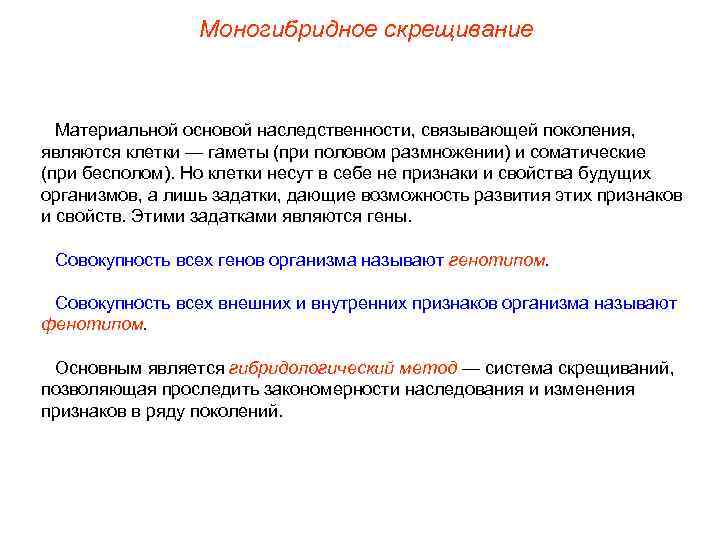 Моногибридное скрещивание

Материальной основой наследственности, связывающей поколения, являются клетки — гаметы (при половом размножении) и соматические (при бесполом). Но клетки несут в себе не признаки и свойства будущих организмов, а лишь задатки, дающие возможность развития этих признаков и свойств. Этими задатками являются гены.

Совокупность всех генов организма называют генотипом.

Совокупность всех внешних и внутренних признаков организма называют фенотипом.

Основным является гибридологический метод — система скрещиваний, позволяющая проследить закономерности наследования и изменения признаков в ряду поколений.